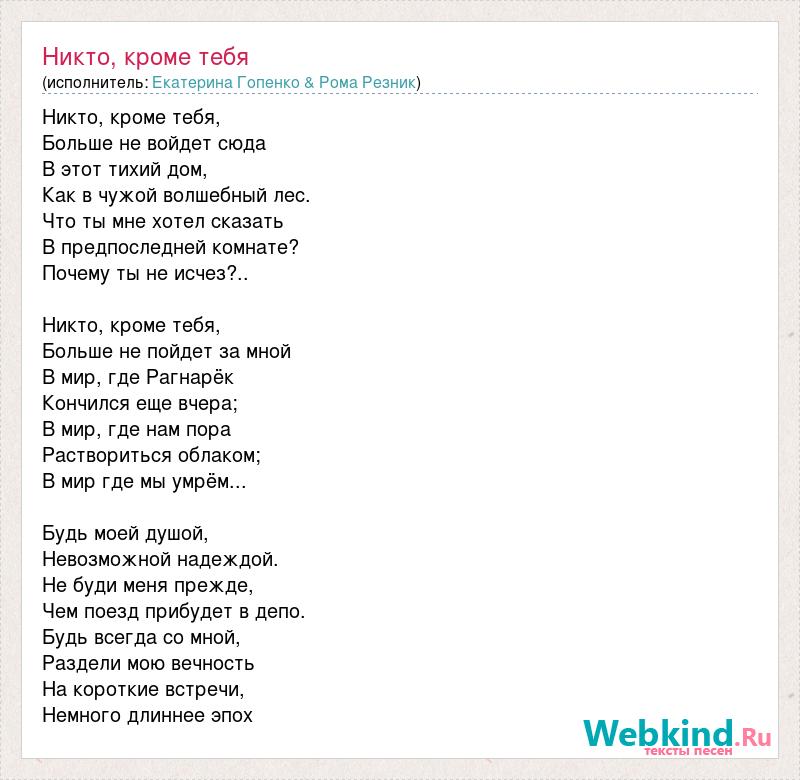 Никто, кроме тебя
(исполнитель: Екатерина Гопенко & Рома Резник)

Никто, кроме тебя,
Больше не войдет сюда
В этот тихий дом,
Как в чужой волшебный лес.
Что ты мне хотел сказать
В предпоследней комнате?
Почему ты не исчез?..

Никто, кроме тебя,
Больше не пойдет за мной
В мир, где Рагнарёк
Кончился еще вчера;
В мир, где нам пора
Раствориться облаком;
В мир где мы умрём...

Будь моей душой,
Невозможной надеждой.
Не буди меня прежде,
Чем поезд прибудет в депо.
Будь всегда со мной,
Раздели мою вечность
На короткие встречи,
Немного длиннее эпох

Webkind.Ru
тексты песен